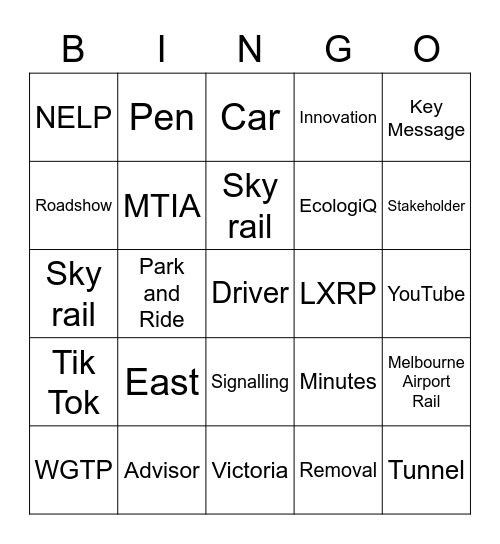 | B | I | N | G | O |
|---|---|---|---|---|
| NELP | Pen | Car | Innovation | Key Message |
| Roadshow | MTIA | Sky rail | EcologiQ | Stakeholder |
| Sky rail | Park and Ride | Driver | LXRP | YouTube |
| Tik Tok | East | Signalling | Minutes | Melbourne Airport Rail |
| WGTP | Advisor | Victoria | Removal | Tunnel |